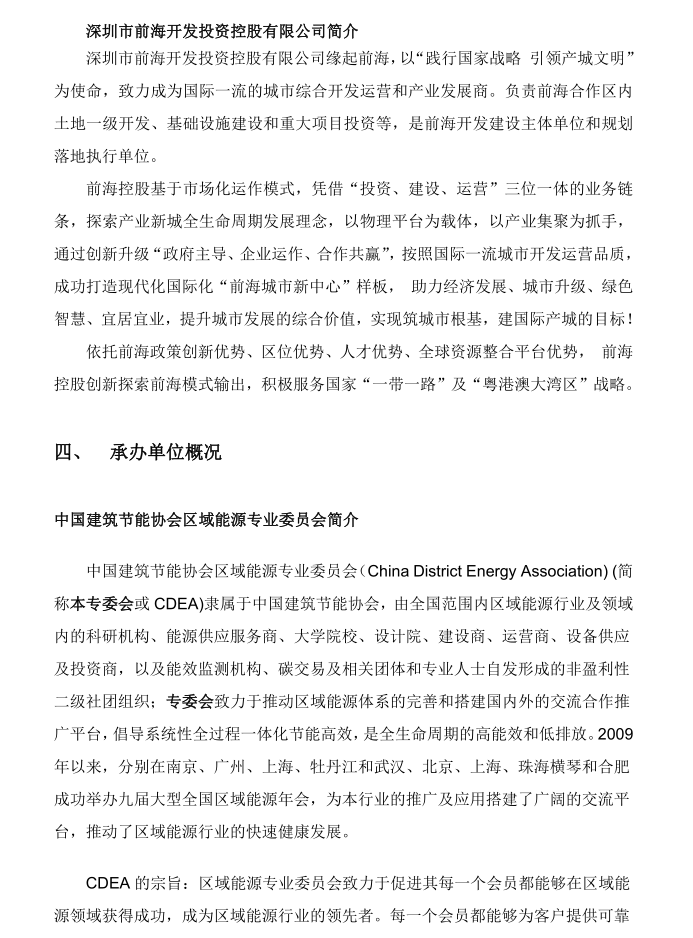 深圳市前海开发投资控股有限公司简介

深圳市前海开发投资控股有限公司缘起前海，以“践行国家战略 引领产城文明”为使命，致力成为国际一流的城市综合开发运营和产业发展商。负责前海合作区内土地一级开发、基础设施建设和重大项目投资等，是前海开发建设主体单位和规划落地执行单位。

前海控股基于市场化运作模式，凭借“投资、建设、运营”三位一体的业务链条，探索产业新城全生命周期发展理念，以物理平台为载体，以产业集聚为抓手，通过创新升级“政府主导、企业运作、合作共赢”，按照国际一流城市开发运营品质，成功打造现代化国际化“前海城市新中心”样板， 助力经济发展、城市升级、绿色智慧、宜居宜业，提升城市发展的综合价值，实现筑城市根基，建国际产城的目标！

依托前海政策创新优势、区位优势、人才优势、全球资源整合平台优势， 前海控股创新探索前海模式输出，积极服务国家“一带一路”及“粤港澳大湾区”战略。

四、 承办单位概况

中国建筑节能协会区域能源专业委员会简介

中国建筑节能协会区域能源专业委员会（China District Energy Association) (简称本专委会或 CDEA)隶属于中国建筑节能协会，由全国范围内区域能源行业及领域内的科研机构、能源供应服务商、大学院校、设计院、建设商、运营商、设备供应及投资商，以及能效监测机构、碳交易及相关团体和专业人士自发形成的非盈利性二级社团组织；专委会致力于推动区域能源体系的完善和搭建国内外的交流合作推广平台，倡导系统性全过程一体化节能高效，是全生命周期的高能效和低排放。2009年以来，分别在南京、广州、上海、牡丹江和武汉、北京、上海、珠海横琴和合肥成功举办九届大型全国区域能源年会，为本行业的推广及应用搭建了广阔的交流平台，推动了区域能源行业的快速健康发展。

CDEA 的宗旨：区域能源专业委员会致力于促进其每一个会员都能够在区域能源领域获得成功，成为区域能源行业的领先者。每一个会员都能够为客户提供可靠